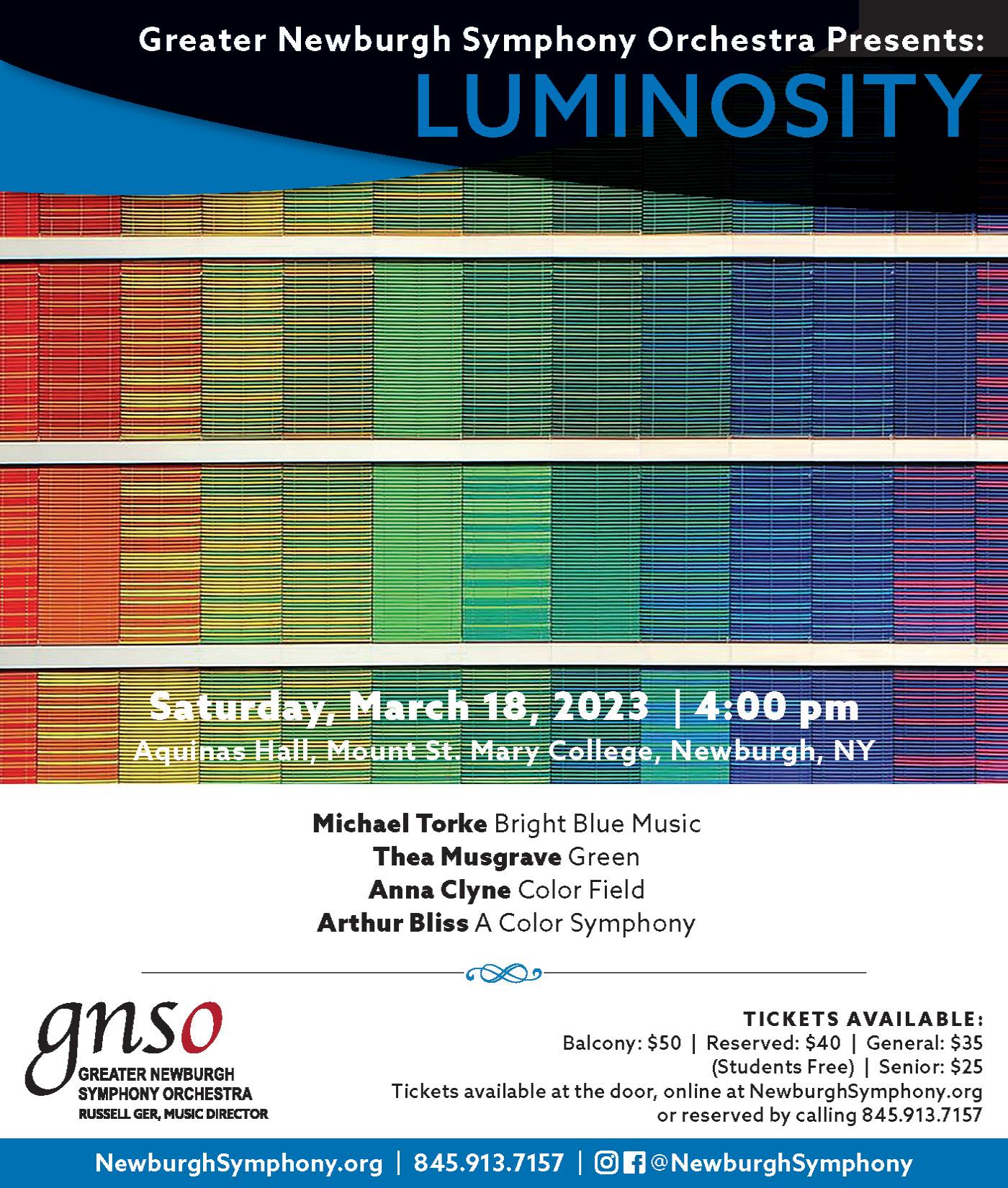 Greater Newburgh Symphony Orchestra Presents:
LUMINOSITY

Saturday, March 18, 2023 | 4:00 pm
Aquinas Hall, Mount St. Mary College, Newburgh, NY

Michael Torke Bright Blue Music
Thea Musgrave Green
Anna Clyne Color Field
Arthur Bliss A Color Symphony

gnso
GREATER NEWBURGH
SYMPHONY ORCHESTRA
RUSSELL GER, MUSIC DIRECTOR

TICKETS AVAILABLE:
Balcony: $50 | Reserved: $40 | General: $35
(Students Free) | Senior: $25
Tickets available at the door, online at NewburghSymphony.org
or reserved by calling 845.913.7157

NewburghSymphony.org | 845.913.7157 | @NewburghSymphony